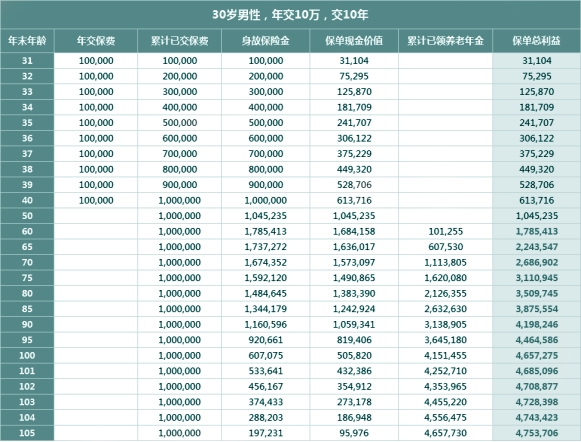 30岁男性，年交10万，交10年

| 年末年龄 | 年交保费 | 累计已交保费 | 身故保险金 | 保单现金价值 | 累计已领养老年金 | 保单总利益 |
|---|---|---|---|---|---|---|
| 31 | 100,000 | 100,000 | 100,000 | 31,104 | | 31,104 |
| 32 | 100,000 | 200,000 | 200,000 | 75,295 | | 75,295 |
| 33 | 100,000 | 300,000 | 300,000 | 125,870 | | 125,870 |
| 34 | 100,000 | 400,000 | 400,000 | 181,709 | | 181,709 |
| 35 | 100,000 | 500,000 | 500,000 | 241,707 | | 241,707 |
| 36 | 100,000 | 600,000 | 600,000 | 306,122 | | 306,122 |
| 37 | 100,000 | 700,000 | 700,000 | 375,229 | | 375,229 |
| 38 | 100,000 | 800,000 | 800,000 | 449,320 | | 449,320 |
| 39 | 100,000 | 900,000 | 900,000 | 528,706 | | 528,706 |
| 40 | 100,000 | 1,000,000 | 1,000,000 | 613,716 | | 613,716 |
| 50 | | 1,000,000 | 1,045,235 | 1,045,235 | | 1,045,235 |
| 60 | | 1,000,000 | 1,785,413 | 1,684,158 | 101,255 | 1,785,413 |
| 65 | | 1,000,000 | 1,737,272 | 1,636,017 | 607,530 | 2,243,547 |
| 70 | | 1,000,000 | 1,674,352 | 1,573,097 | 1,113,805 | 2,686,902 |
| 75 | | 1,000,000 | 1,592,120 | 1,490,865 | 1,620,080 | 3,110,945 |
| 80 | | 1,000,000 | 1,484,645 | 1,383,390 | 2,126,355 | 3,509,745 |
| 85 | | 1,000,000 | 1,344,179 | 1,242,924 | 2,632,630 | 3,875,554 |
| 90 | | 1,000,000 | 1,160,596 | 1,059,341 | 3,138,905 | 4,198,246 |
| 95 | | 1,000,000 | 920,661 | 819,406 | 3,645,180 | 4,464,586 |
| 100 | | 1,000,000 | 607,075 | 505,820 | 4,151,455 | 4,657,275 |
| 101 | | 1,000,000 | 533,641 | 432,386 | 4,252,710 | 4,685,096 |
| 102 | | 1,000,000 | 456,167 | 354,912 | 4,353,965 | 4,708,877 |
| 103 | | 1,000,000 | 374,433 | 273,178 | 4,455,220 | 4,728,398 |
| 104 | | 1,000,000 | 288,203 | 186,948 | 4,556,475 | 4,743,423 |
| 105 | | 1,000,000 | 197,231 | 95,976 | 4,657,730 | 4,753,706 |